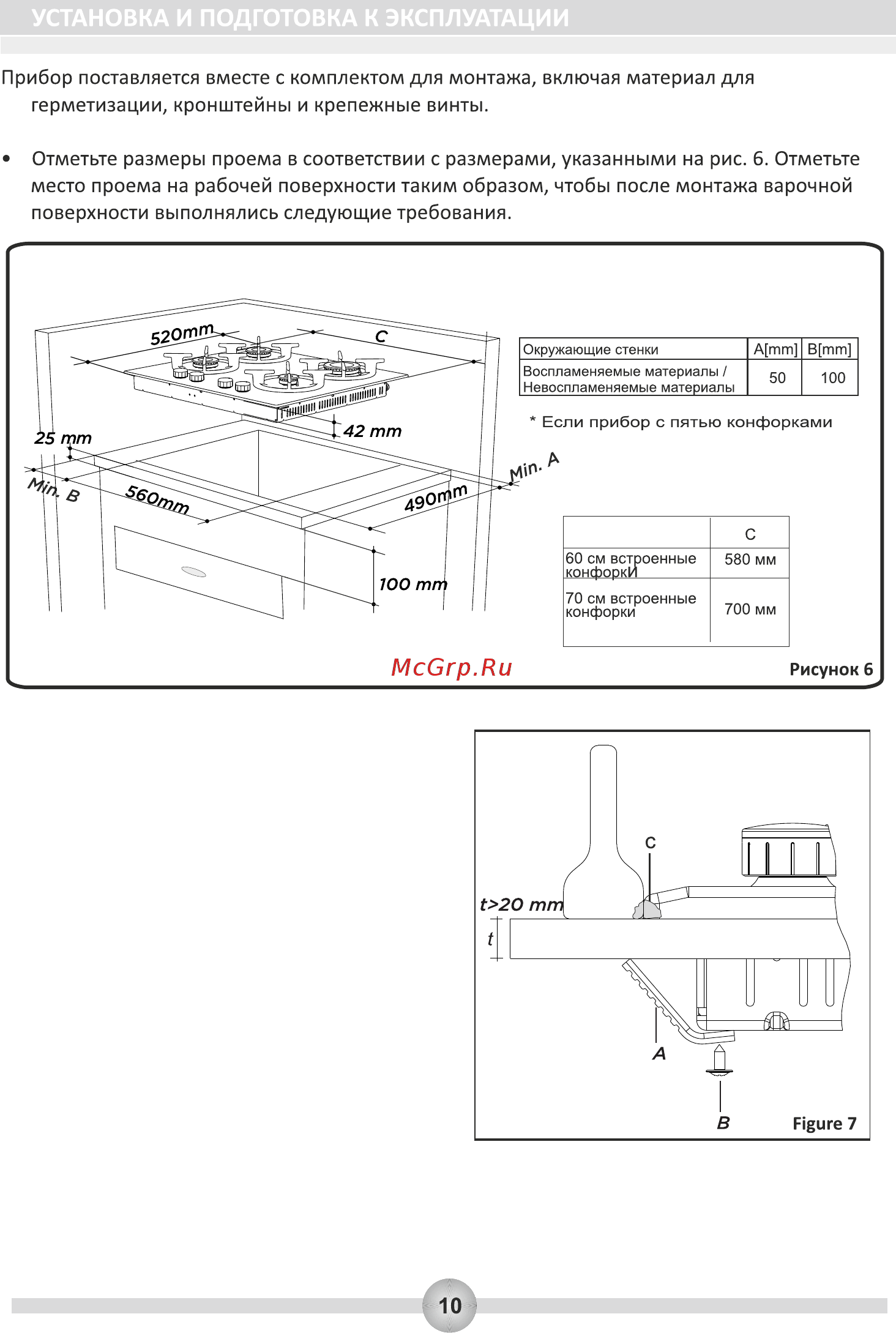 УСТАНОВКА И ПОДГОТОВКА К ЭКСПЛУАТАЦИИ

Прибор поставляется вместе с комплектом для монтажа, включая материал для герметизации, кронштейны и крепежные винты.

• Отметьте размеры проема в соответствии с размерами, указанными на рис. 6. Отметьте место проема на рабочей поверхности таким образом, чтобы после монтажа варочной поверхности выполнялись следующие требования.

520mm
C
42 mm
25 mm
Min. B
560mm
490mm
Min. A
100 mm

| Окружающие стенки | A[mm] | B[mm] |
|---|---|---|
| Воспламеняемые материалы / Невоспламеняемые материалы | 50 | 100 |

* Если прибор с пятью конфорками

| | C |
|---|---|
| 60 см встроенные конфоркИ | 580 мм |
| 70 см встроенные конфорки | 700 мм |

McGrp.Ru

Рисунок 6

C
t>20 mm
t
A
B
Figure 7

10